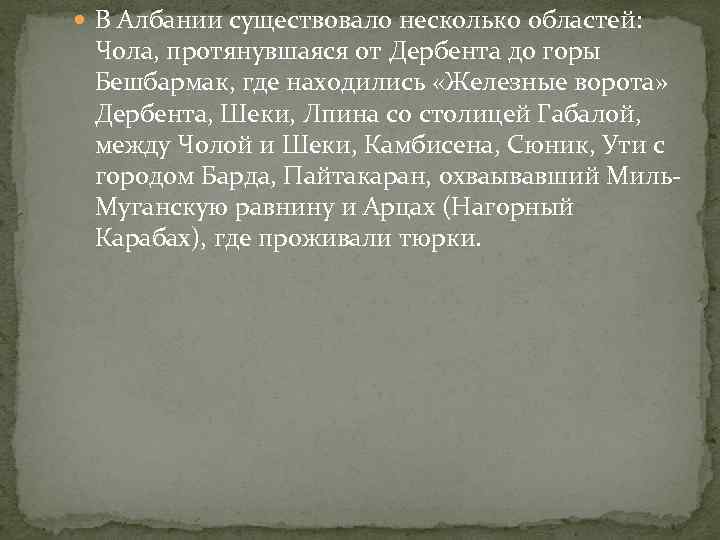 В Албании существовало несколько областей: Чола, протянувшаяся от Дербента до горы Бешбармак, где находились «Железные ворота» Дербента, Шеки, Лпина со столицей Габалой, между Чолой и Шеки, Камбисена, Сюник, Ути с городом Барда, Пайтакаран, охваывавший Миль-Муганскую равнину и Арцах (Нагорный Карабах), где проживали тюрки.